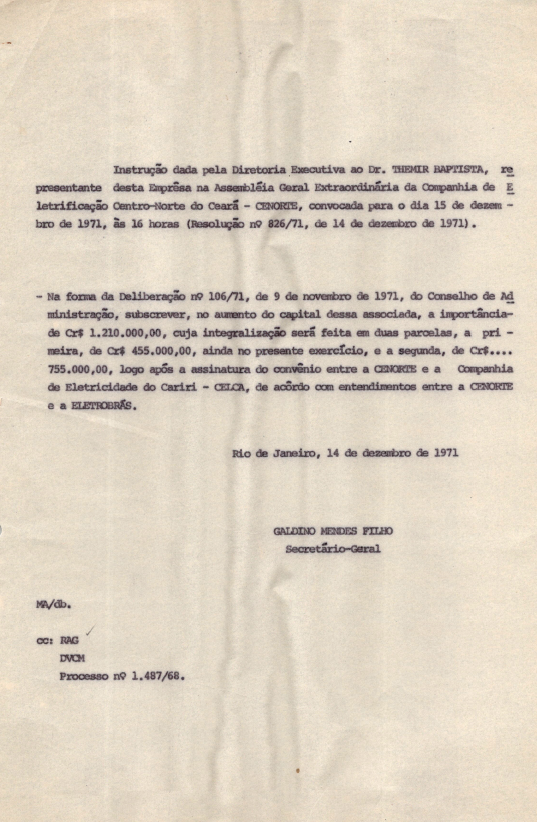 Instrução dada pela Diretoria Executiva ao Dr. THEMIR BAPTISTA, representante desta Emprêsa na Assembléia Geral Extraordinária da Companhia de Eletrificação Centro-Norte do Ceará - CENORTE, convocada para o dia 15 de dezembro de 1971, às 16 horas (Resolução nº 826/71, de 14 de dezembro de 1971).

- Na forma da Deliberação nº 106/71, de 9 de novembro de 1971, do Conselho de Administração, subscrever, no aumento do capital dessa associada, a importância de Cr$ 1.210.000,00, cuja integralização será feita em duas parcelas, a primeira, de Cr$ 455.000,00, ainda no presente exercício, e a segunda, de Cr$.... 755.000,00, logo após a assinatura do convênio entre a CENORTE e a Companhia de Eletricidade do Cariri - CELCA, de acôrdo com entendimentos entre a CENORTE e a ELETROBRÁS.

Rio de Janeiro, 14 de dezembro de 1971

GALDINO MENDES FILHO
Secretário-Geral

MA/db.

cc: RAG
DVCM
Processo nº 1.487/68.